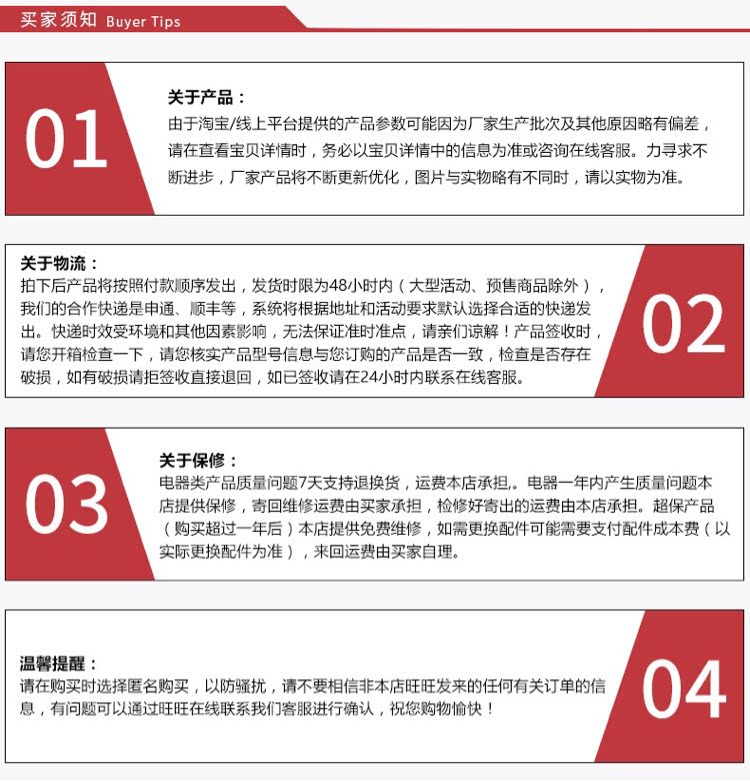 买家须知 Buyer Tips

01

关于产品：
由于淘宝/线上平台提供的产品参数可能因为厂家生产批次及其他原因略有偏差，请在查看宝贝详情时，务必以宝贝详情中的信息为准或咨询在线客服。力寻求不断进步，厂家产品将不断更新优化，图片与实物略有不同时，请以实物为准。

关于物流：
拍下后产品将按照付款顺序发出，发货时限为48小时内（大型活动、预售商品除外），我们的合作快递是申通、顺丰等，系统将根据地址和活动要求默认选择合适的快递发出。快递时效受环境和其他因素影响，无法保证准时准点，请亲们谅解！产品签收时，请您开箱检查一下，请您核实产品型号信息与您订购的产品是否一致，检查是否存在破损，如有破损请拒签收直接退回，如已签收请在24小时内联系在线客服。

02

03

关于保修：
电器类产品质量问题7天支持退换货，运费本店承担，。电器一年内产生质量问题本店提供保修，寄回维修运费由买家承担，检修好寄出的运费由本店承担。超保产品（购买超过一年后）本店提供免费维修，如需更换配件可能需要支付配件成本费（以实际更换配件为准），来回运费由买家自理。

温馨提醒：
请在购买时选择匿名购买，以防骚扰，请不要相信非本店旺旺发来的任何有关订单的信息，有问题可以通过旺旺在线联系我们客服进行确认，祝您购物愉快！

04